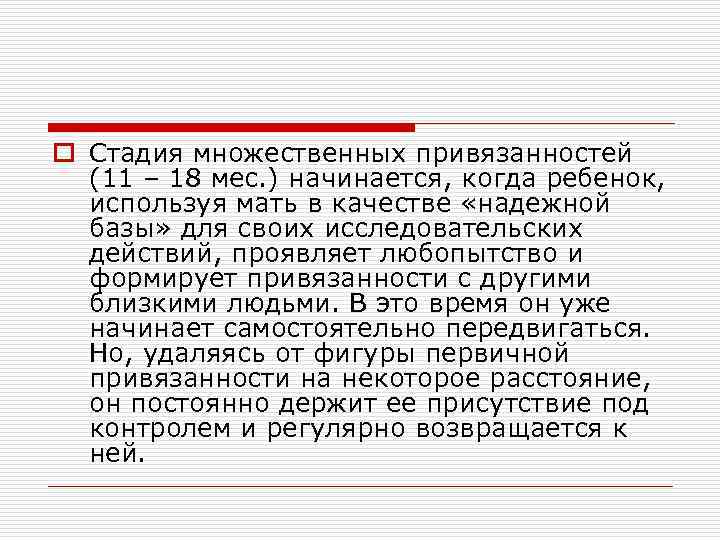 Стадия множественных привязанностей (11 – 18 мес.) начинается, когда ребенок, используя мать в качестве «надежной базы» для своих исследовательских действий, проявляет любопытство и формирует привязанности с другими близкими людьми. В это время он уже начинает самостоятельно передвигаться. Но, удаляясь от фигуры первичной привязанности на некоторое расстояние, он постоянно держит ее присутствие под контролем и регулярно возвращается к ней.